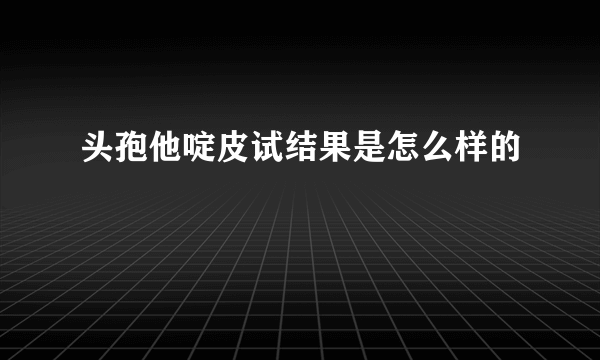 头孢他啶皮试结果是怎么样的